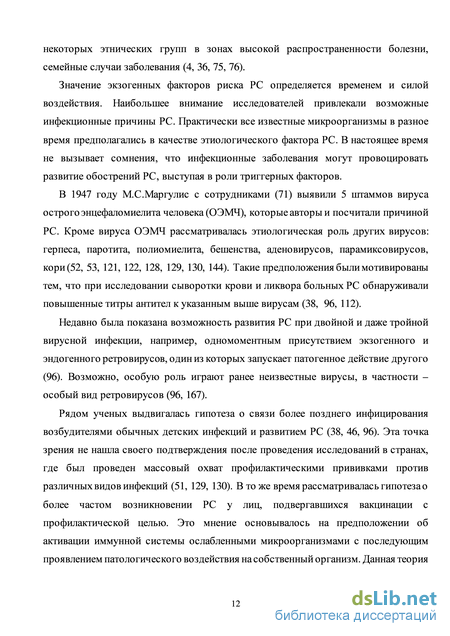 некоторых этнических групп в зонах высокой распространенности болезни, семейные случаи заболевания (4, 36, 75, 76).

Значение экзогенных факторов риска РС определяется временем и силой воздействия. Наибольшее внимание исследователей привлекали возможные инфекционные причины РС. Практически все известные микроорганизмы в разное время предполагались в качестве этиологического фактора РС. В настоящее время не вызывает сомнения, что инфекционные заболевания могут провоцировать развитие обострений РС, выступая в роли триггерных факторов.

В 1947 году М.С.Маргулис с сотрудниками (71) выявили 5 штаммов вируса острого энцефаломиелита человека (ОЭМЧ), которые авторы и посчитали причиной РС. Кроме вируса ОЭМЧ рассматривалась этиологическая роль других вирусов: герпеса, паротита, полиомиелита, бешенства, аденовирусов, парамиксовирусов, кори (52, 53, 121, 122, 128, 129, 130, 144). Такие предположения были мотивированы тем, что при исследовании сыворотки крови и ликвора больных РС обнаруживали повышенные титры антител к указанным выше вирусам (38, 96, 112).

Недавно была показана возможность развития РС при двойной и даже тройной вирусной инфекции, например, одномоментным присутствием экзогенного и эндогенного ретровирусов, один из которых запускает патогенное действие другого (96). Возможно, особую роль играют ранее неизвестные вирусы, в частности – особый вид ретровирусов (96, 167).

Рядом ученых выдвигалась гипотеза о связи более позднего инфицирования возбудителями обычных детских инфекций и развитием РС (38, 46, 96). Эта точка зрения не нашла своего подтверждения после проведения исследований в странах, где был проведен массовый охват профилактическими прививками против различных видов инфекций (51, 129, 130). В то же время рассматривалась гипотеза о более частом возникновении РС у лиц, подвергавшихся вакцинации с профилактической целью. Это мнение основывалось на предположении об активации иммунной системы ослабленными микроорганизмами с последующим проявлением патологического воздействия на собственный организм. Данная теория

12

dsLib.net
библиотека диссертаций